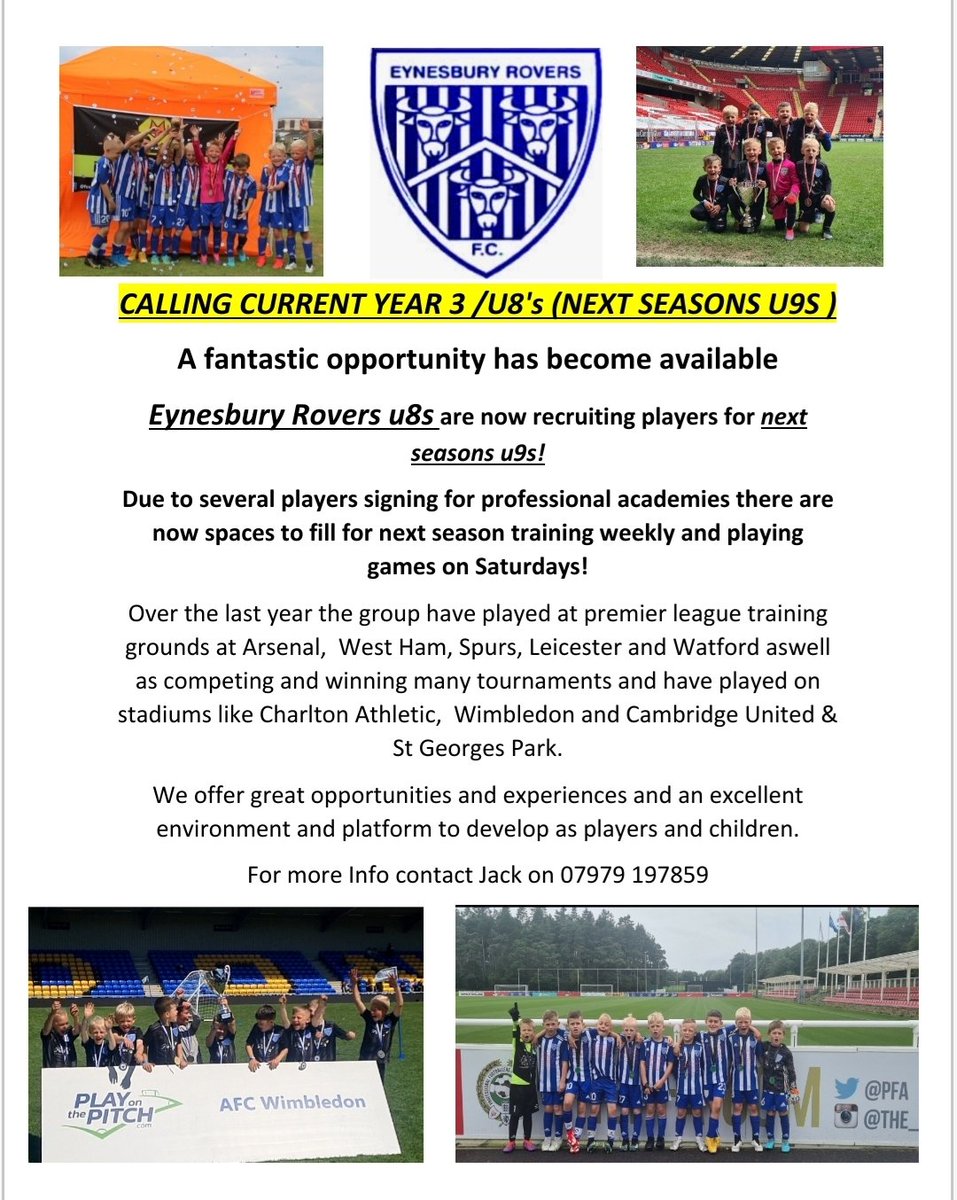 EYNESBURY ROVERS
F.C.

CALLING CURRENT YEAR 3 /U8's (NEXT SEASONS U9S )

A fantastic opportunity has become available

Eynesbury Rovers u8s are now recruiting players for next seasons u9s!

Due to several players signing for professional academies there are now spaces to fill for next season training weekly and playing games on Saturdays!

Over the last year the group have played at premier league training grounds at Arsenal, West Ham, Spurs, Leicester and Watford aswell as competing and winning many tournaments and have played on stadiums like Charlton Athletic, Wimbledon and Cambridge United & St Georges Park.

We offer great opportunities and experiences and an excellent environment and platform to develop as players and children.

For more Info contact Jack on 07979 197859

PLAY on the PITCH .com

AFC Wimbledon

@PFA

@THE_